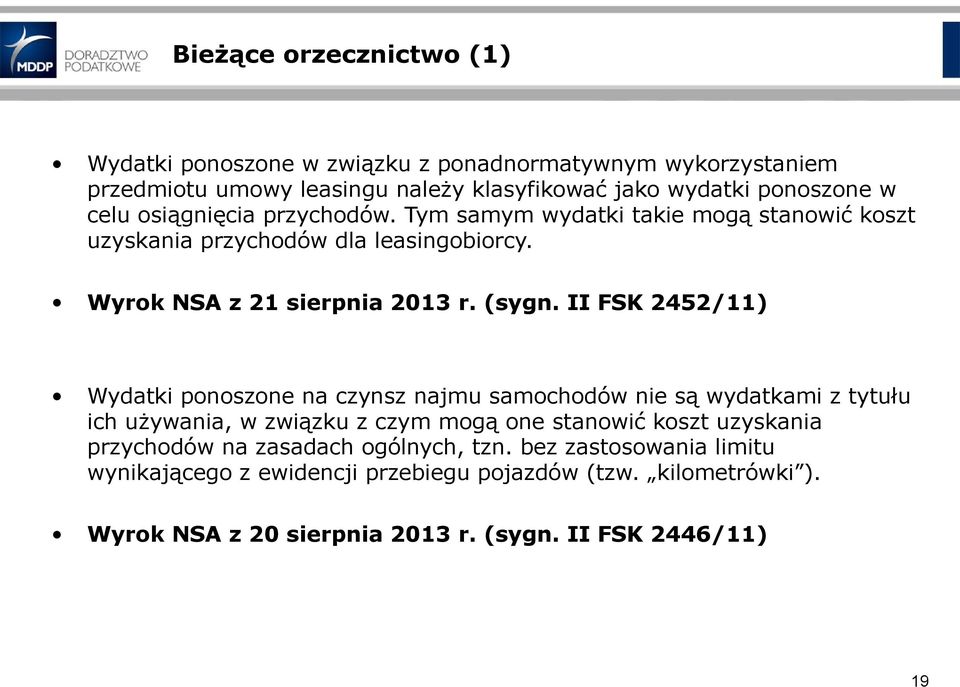 MDDP DORADZTWO PODATKOWE

Bieżące orzecznictwo (1)

• Wydatki ponoszone w związku z ponadnormatywnym wykorzystaniem przedmiotu umowy leasingu należy klasyfikować jako wydatki ponoszone w celu osiągnięcia przychodów. Tym samym wydatki takie mogą stanowić koszt uzyskania przychodów dla leasingobiorcy.

• Wyrok NSA z 21 sierpnia 2013 r. (sygn. II FSK 2452/11)

• Wydatki ponoszone na czynsz najmu samochodów nie są wydatkami z tytułu ich używania, w związku z czym mogą one stanowić koszt uzyskania przychodów na zasadach ogólnych, tzn. bez zastosowania limitu wynikającego z ewidencji przebiegu pojazdów (tzw. „kilometrówki”).

• Wyrok NSA z 20 sierpnia 2013 r. (sygn. II FSK 2446/11)

19